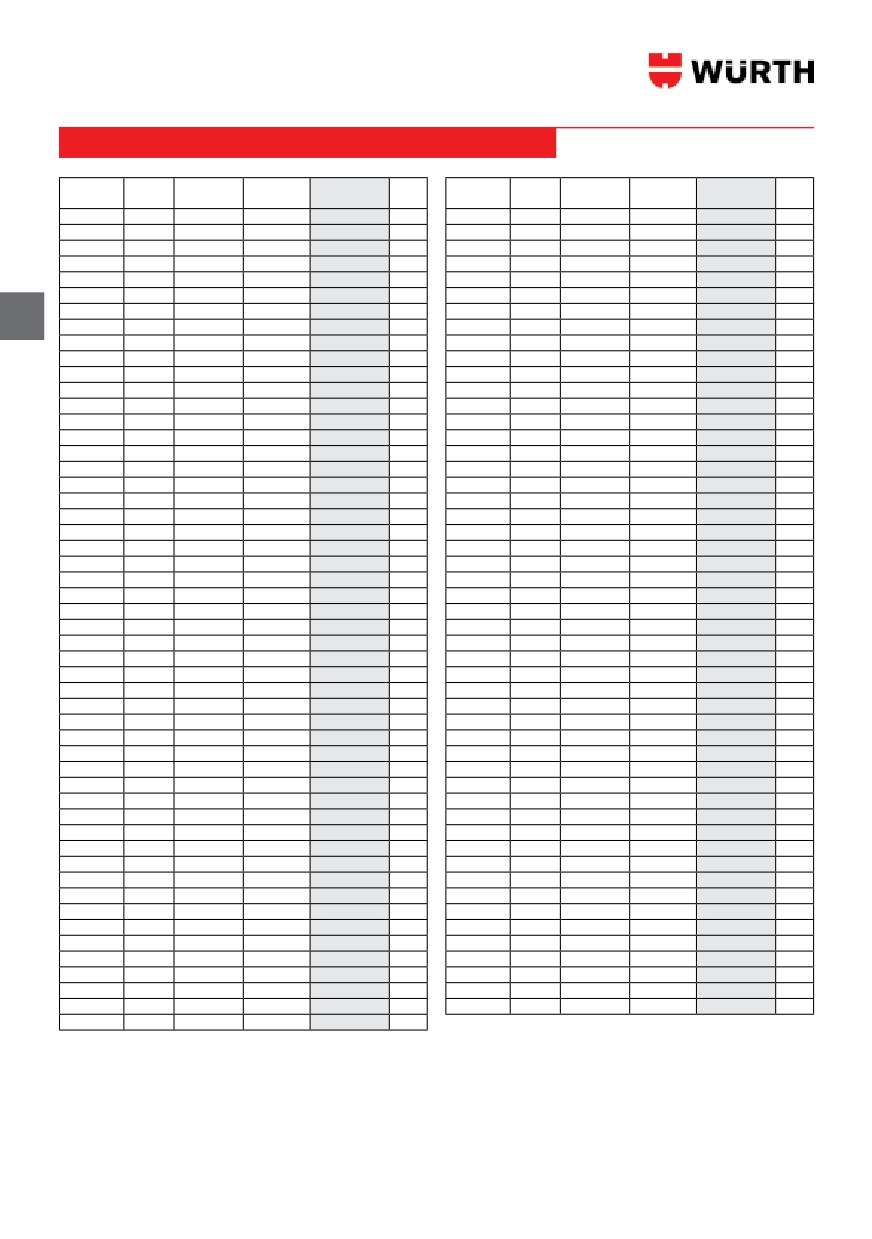 WÜRTH